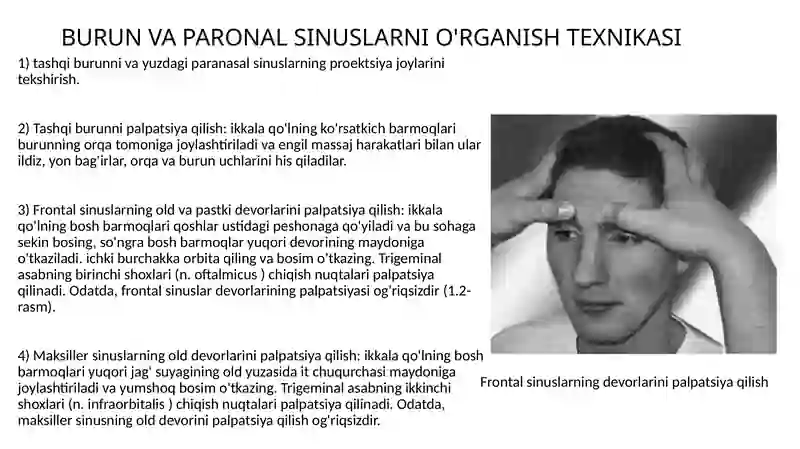 BURUN VA PARONAL SINUSLARNI O'RGANISH TEXNIKASI

1) tashqi burunni va yuzdagi paranasal sinuslarning proektsiya joylarini tekshirish.

2) Tashqi burunni palpatsiya qilish: ikkala qo'lning ko'rsatkich barmoqlari burunning orqa tomoniga joylashtiriladi va engil massaj harakatlari bilan ular ildiz, yon bag'irlar, orqa va burun uchlarini his qiladilar.

3) Frontal sinuslarning old va pastki devorlarini palpatsiya qilish: ikkala qo'lning bosh barmoqlari qoshlar ustidagi peshonaga qo'yiladi va bu sohaga sekin bosing, so'ngra bosh barmoqlar yuqori devorining maydoniga o'tkaziladi. ichki burchakka orbita qiling va bosim o'tkazing. Trigeminal asabning birinchi shoxlari (n. oftalmicus ) chiqish nuqtalari palpatsiya qilinadi. Odatda, frontal sinuslar devorlarining palpatsiyasi og'riqsizdir (1.2-rasm).

4) Maksiller sinuslarning old devorlarini palpatsiya qilish: ikkala qo'lning bosh barmoqlari yuqori jag' suyagining old yuzasida it chuqurchasi maydoniga joylashtiriladi va yumshoq bosim o'tkazing. Trigeminal asabning ikkinchi shoxlari (n. infraorbitalis ) chiqish nuqtalari palpatsiya qilinadi. Odatda, maksiller sinusning old devorini palpatsiya qilish og'riqsizdir.

Frontal sinuslarning devorlarini palpatsiya qilish